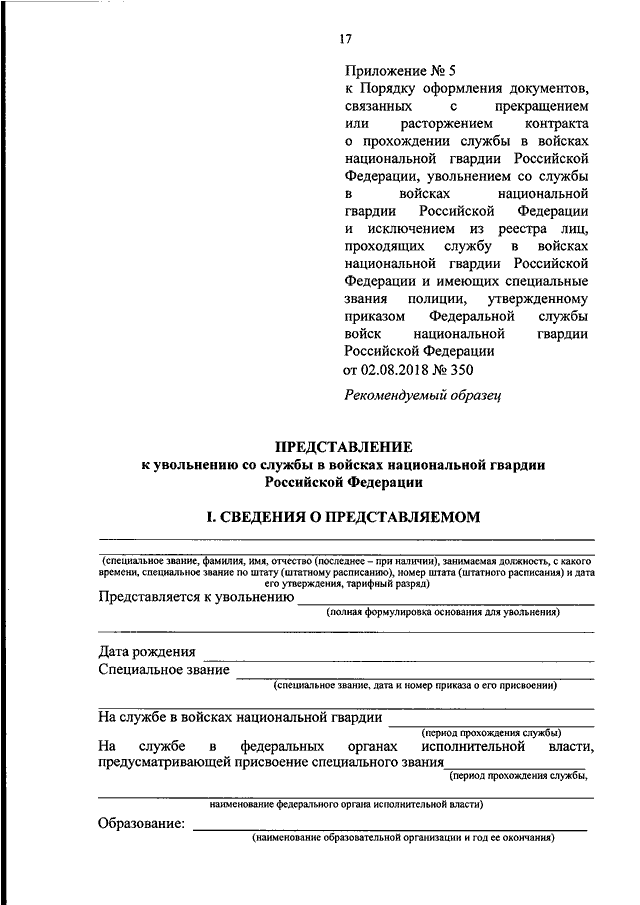 17

Приложение № 5
к Порядку оформления документов, связанных с прекращением или расторжением контракта о прохождении службы в войсках национальной гвардии Российской Федерации, увольнением со службы в войсках национальной гвардии Российской Федерации и исключением из реестра лиц, проходящих службу в войсках национальной гвардии Российской Федерации и имеющих специальные звания полиции, утвержденному приказом Федеральной службы войск национальной гвардии Российской Федерации
от 02.08.2018 № 350

Рекомендуемый образец

ПРЕДСТАВЛЕНИЕ
к увольнению со службы в войсках национальной гвардии Российской Федерации

I. СВЕДЕНИЯ О ПРЕДСТАВЛЯЕМОМ

(специальное звание, фамилия, имя, отчество (последнее – при наличии), занимаемая должность, с какого времени, специальное звание по штату (штатному расписанию), номер штата (штатного расписания) и дата его утверждения, тарифный разряд)

Представляется к увольнению
(полная формулировка основания для увольнения)

Дата рождения
Специальное звание
(специальное звание, дата и номер приказа о его присвоении)

На службе в войсках национальной гвардии
(период прохождения службы)

На службе в федеральных органах исполнительной власти, предусматривающей присвоение специального звания
(период прохождения службы,

наименование федерального органа исполнительной власти)

Образование:
(наименование образовательной организации и год ее окончания)